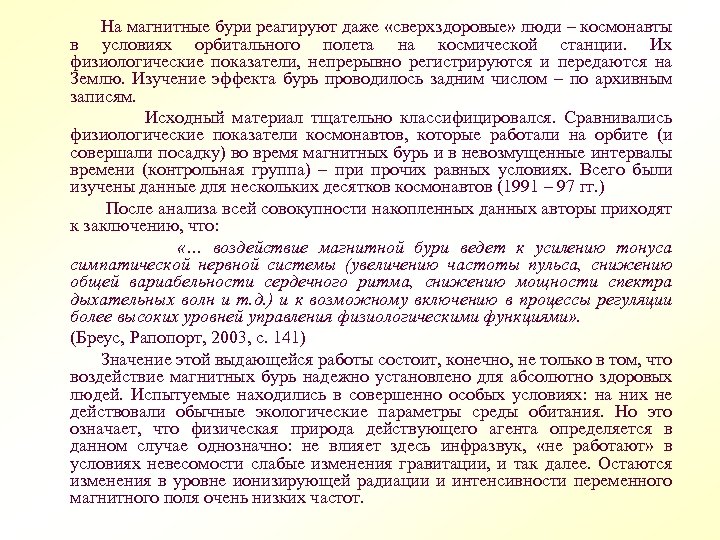 На магнитные бури реагируют даже «сверхздоровые» люди – космонавты в условиях орбитального полета на космической станции. Их физиологические показатели, непрерывно регистрируются и передаются на Землю. Изучение эффекта бурь проводилось задним числом – по архивным записям.

Исходный материал тщательно классифицировался. Сравнивались физиологические показатели космонавтов, которые работали на орбите (и совершали посадку) во время магнитных бурь и в невозмущенные интервалы времени (контрольная группа) – при прочих равных условиях. Всего были изучены данные для нескольких десятков космонавтов (1991 – 97 гг.)

После анализа всей совокупности накопленных данных авторы приходят к заключению, что:

«... воздействие магнитной бури ведет к усилению тонуса симпатической нервной системы (увеличению частоты пульса, снижению общей вариабельности сердечного ритма, снижению мощности спектра дыхательных волн и т.д.) и к возможному включению в процессы регуляции более высоких уровней управления физиологическими функциями».

(Бреус, Рапопорт, 2003, с. 141)

Значение этой выдающейся работы состоит, конечно, не только в том, что воздействие магнитных бурь надежно установлено для абсолютно здоровых людей. Испытуемые находились в совершенно особых условиях: на них не действовали обычные экологические параметры среды обитания. Но это означает, что физическая природа действующего агента определяется в данном случае однозначно: не влияет здесь инфразвук, «не работают» в условиях невесомости слабые изменения гравитации, и так далее. Остаются изменения в уровне ионизирующей радиации и интенсивности переменного магнитного поля очень низких частот.